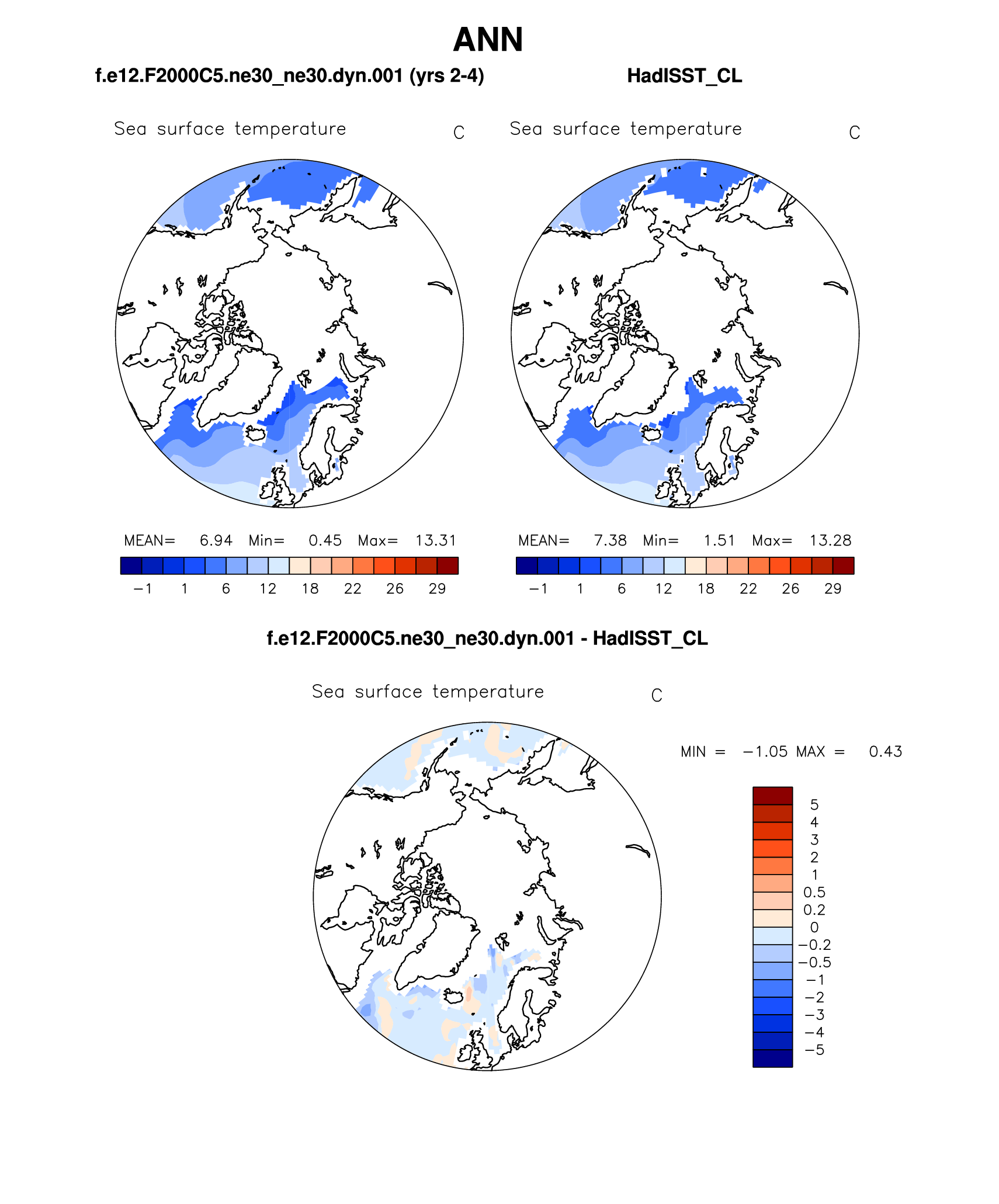 ANN

f.e12.F2000C5.ne30_ne30.dyn.001 (yrs 2-4)

Sea surface temperature C

MEAN= 6.94 Min= 0.45 Max= 13.31

−1 1 6 12 18 22 26 29

HadISST_CL

Sea surface temperature C

MEAN= 7.38 Min= 1.51 Max= 13.28

−1 1 6 12 18 22 26 29

f.e12.F2000C5.ne30_ne30.dyn.001 - HadISST_CL

Sea surface temperature C

MIN = −1.05 MAX = 0.43

5
4
3
2
1
0.5
0.2
0
−0.2
−0.5
−1
−2
−3
−4
−5